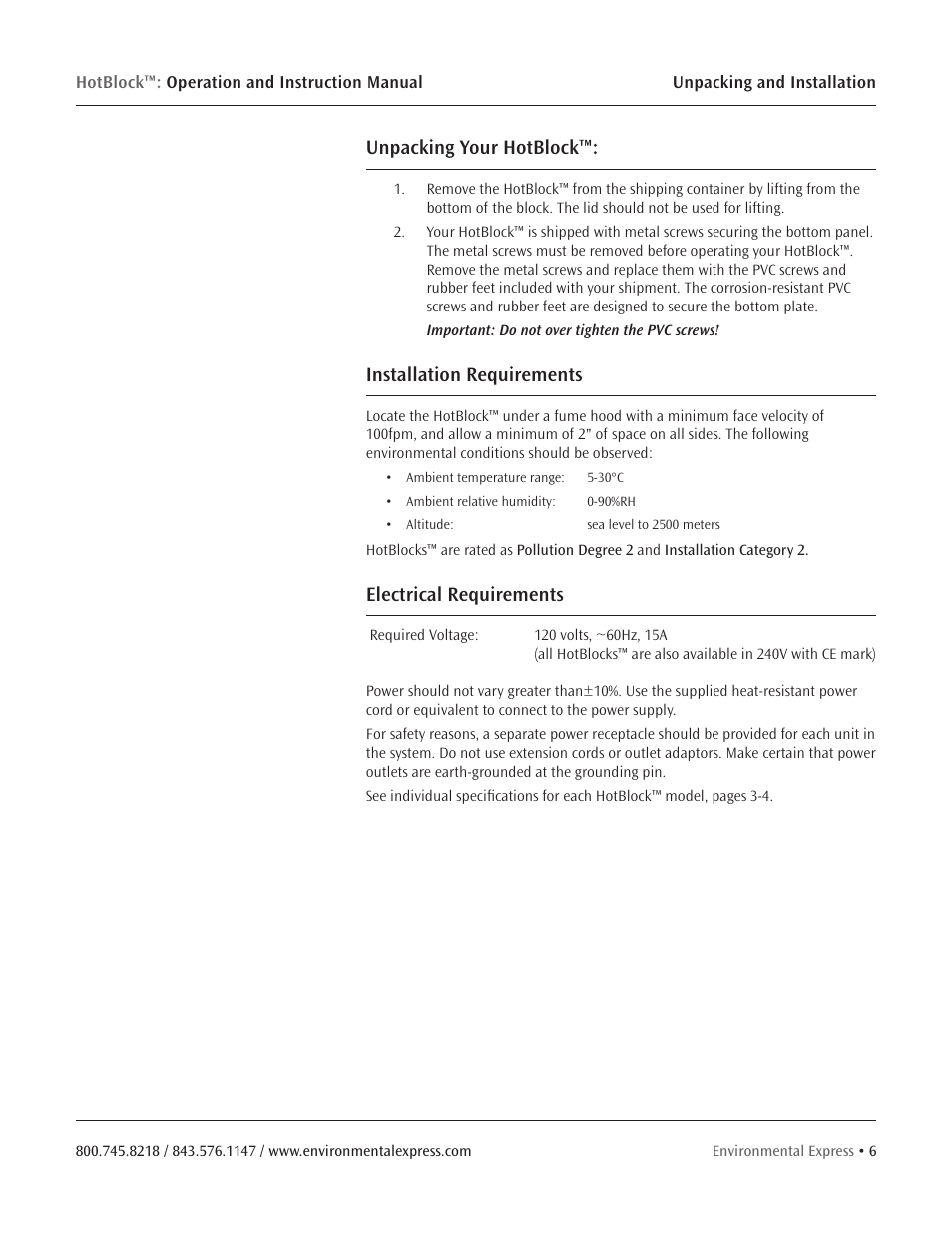 HotBlock™: Operation and Instruction Manual

Unpacking and Installation

Unpacking Your HotBlock™:

1. Remove the HotBlock™ from the shipping container by lifting from the bottom of the block. The lid should not be used for lifting.

2. Your HotBlock™ is shipped with metal screws securing the bottom panel. The metal screws must be removed before operating your HotBlock™. Remove the metal screws and replace them with the PVC screws and rubber feet included with your shipment. The corrosion-resistant PVC screws and rubber feet are designed to secure the bottom plate.

Important: Do not over tighten the PVC screws!

Installation Requirements

Locate the HotBlock™ under a fume hood with a minimum face velocity of 100fpm, and allow a minimum of 2" of space on all sides. The following environmental conditions should be observed:

• Ambient temperature range: 5-30°C
• Ambient relative humidity: 0-90%RH
• Altitude: sea level to 2500 meters

HotBlocks™ are rated as Pollution Degree 2 and Installation Category 2.

Electrical Requirements

Required Voltage: 120 volts, ~60Hz, 15A
(all HotBlocks™ are also available in 240V with CE mark)

Power should not vary greater than±10%. Use the supplied heat-resistant power cord or equivalent to connect to the power supply.

For safety reasons, a separate power receptacle should be provided for each unit in the system. Do not use extension cords or outlet adaptors. Make certain that power outlets are earth-grounded at the grounding pin.

See individual specifications for each HotBlock™ model, pages 3-4.

800.745.8218 / 843.576.1147 / www.environmentalexpress.com

Environmental Express • 6